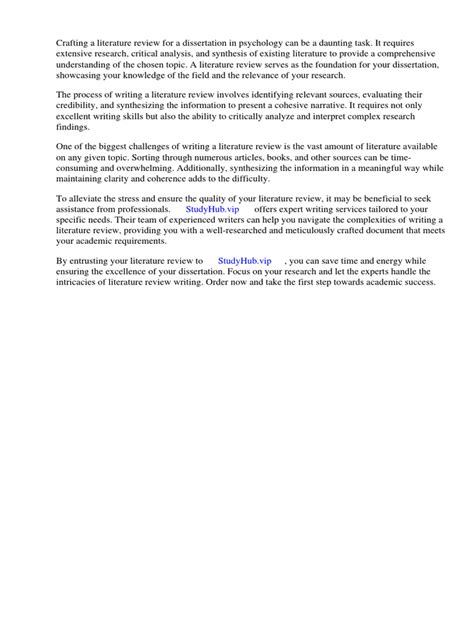 Crafting a literature review for a dissertation in psychology can be a daunting task. It requires extensive research, critical analysis, and synthesis of existing literature to provide a comprehensive understanding of the chosen topic. A literature review serves as the foundation for your dissertation, showcasing your knowledge of the field and the relevance of your research.

The process of writing a literature review involves identifying relevant sources, evaluating their credibility, and synthesizing the information to present a cohesive narrative. It requires not only excellent writing skills but also the ability to critically analyze and interpret complex research findings.

One of the biggest challenges of writing a literature review is the vast amount of literature available on any given topic. Sorting through numerous articles, books, and other sources can be time-consuming and overwhelming. Additionally, synthesizing the information in a meaningful way while maintaining clarity and coherence adds to the difficulty.

To alleviate the stress and ensure the quality of your literature review, it may be beneficial to seek assistance from professionals. StudyHub.vip offers expert writing services tailored to your specific needs. Their team of experienced writers can help you navigate the complexities of writing a literature review, providing you with a well-researched and meticulously crafted document that meets your academic requirements.

By entrusting your literature review to StudyHub.vip , you can save time and energy while ensuring the excellence of your dissertation. Focus on your research and let the experts handle the intricacies of literature review writing. Order now and take the first step towards academic success.